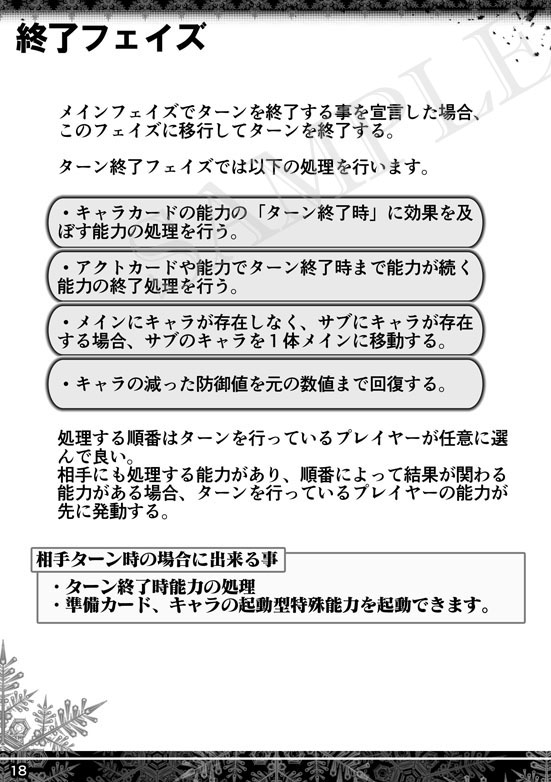 終了フェイズ

SAMPLE

メインフェイズでターンを終了する事を宣言した場合、このフェイズに移行してターンを終了する。

ターン終了フェイズでは以下の処理を行います。

・キャラカードの能力の「ターン終了時」に効果を及ぼす能力の処理を行う。

・アクトカードや能力でターン終了時まで能力が続く能力の終了処理を行う。

・メインにキャラが存在しなく、サブにキャラが存在する場合、サブのキャラを１体メインに移動する。

・キャラの減った防御値を元の数値まで回復する。

処理する順番はターンを行っているプレイヤーが任意に選んで良い。
相手にも処理する能力があり、順番によって結果が関わる能力がある場合、ターンを行っているプレイヤーの能力が先に発動する。

相手ターン時の場合に出来る事
・ターン終了時能力の処理
・準備カード、キャラの起動型特殊能力を起動できます。

18